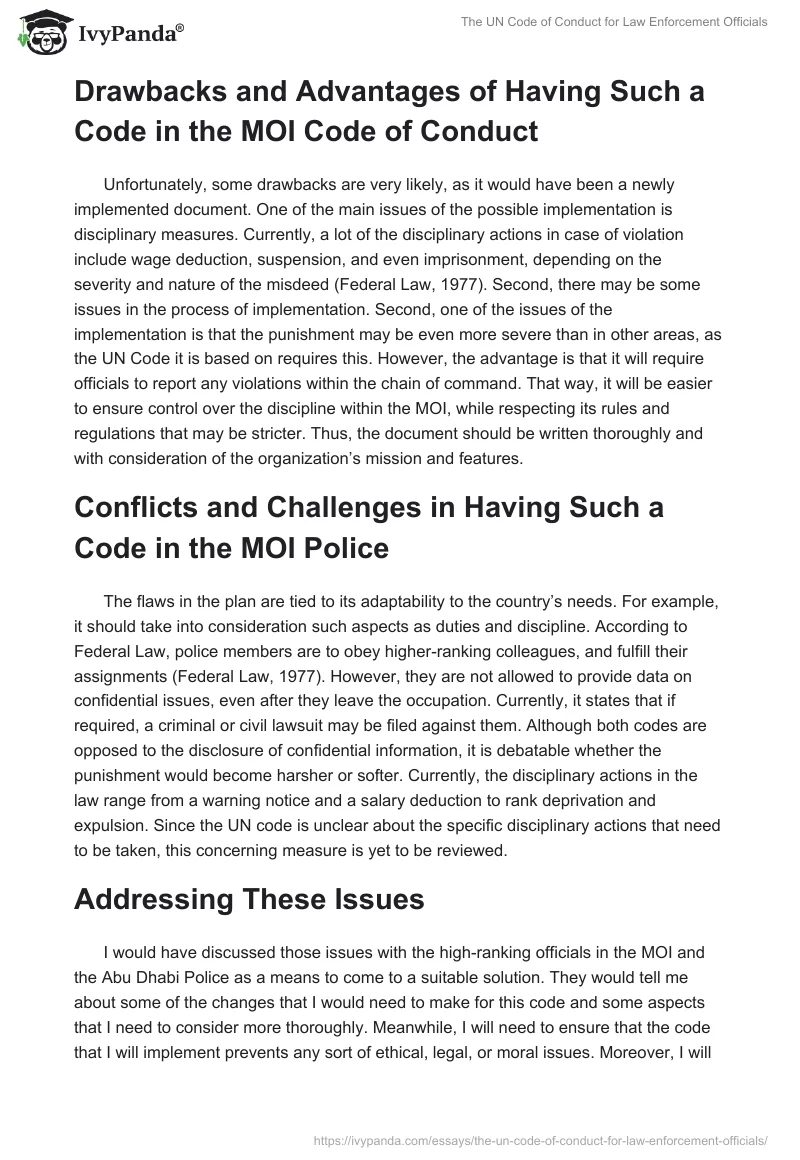 IvyPanda®

The UN Code of Conduct for Law Enforcement Officials

Drawbacks and Advantages of Having Such a Code in the MOI Code of Conduct

Unfortunately, some drawbacks are very likely, as it would have been a newly implemented document. One of the main issues of the possible implementation is disciplinary measures. Currently, a lot of the disciplinary actions in case of violation include wage deduction, suspension, and even imprisonment, depending on the severity and nature of the misdeed (Federal Law, 1977). Second, there may be some issues in the process of implementation. Second, one of the issues of the implementation is that the punishment may be even more severe than in other areas, as the UN Code it is based on requires this. However, the advantage is that it will require officials to report any violations within the chain of command. That way, it will be easier to ensure control over the discipline within the MOI, while respecting its rules and regulations that may be stricter. Thus, the document should be written thoroughly and with consideration of the organization's mission and features.

Conflicts and Challenges in Having Such a Code in the MOI Police

The flaws in the plan are tied to its adaptability to the country's needs. For example, it should take into consideration such aspects as duties and discipline. According to Federal Law, police members are to obey higher-ranking colleagues, and fulfill their assignments (Federal Law, 1977). However, they are not allowed to provide data on confidential issues, even after they leave the occupation. Currently, it states that if required, a criminal or civil lawsuit may be filed against them. Although both codes are opposed to the disclosure of confidential information, it is debatable whether the punishment would become harsher or softer. Currently, the disciplinary actions in the law range from a warning notice and a salary deduction to rank deprivation and expulsion. Since the UN code is unclear about the specific disciplinary actions that need to be taken, this concerning measure is yet to be reviewed.

Addressing These Issues

I would have discussed those issues with the high-ranking officials in the MOI and the Abu Dhabi Police as a means to come to a suitable solution. They would tell me about some of the changes that I would need to make for this code and some aspects that I need to consider more thoroughly. Meanwhile, I will need to ensure that the code that I will implement prevents any sort of ethical, legal, or moral issues. Moreover, I will

https://ivypanda.com/essays/the-un-code-of-conduct-for-law-enforcement-officials/